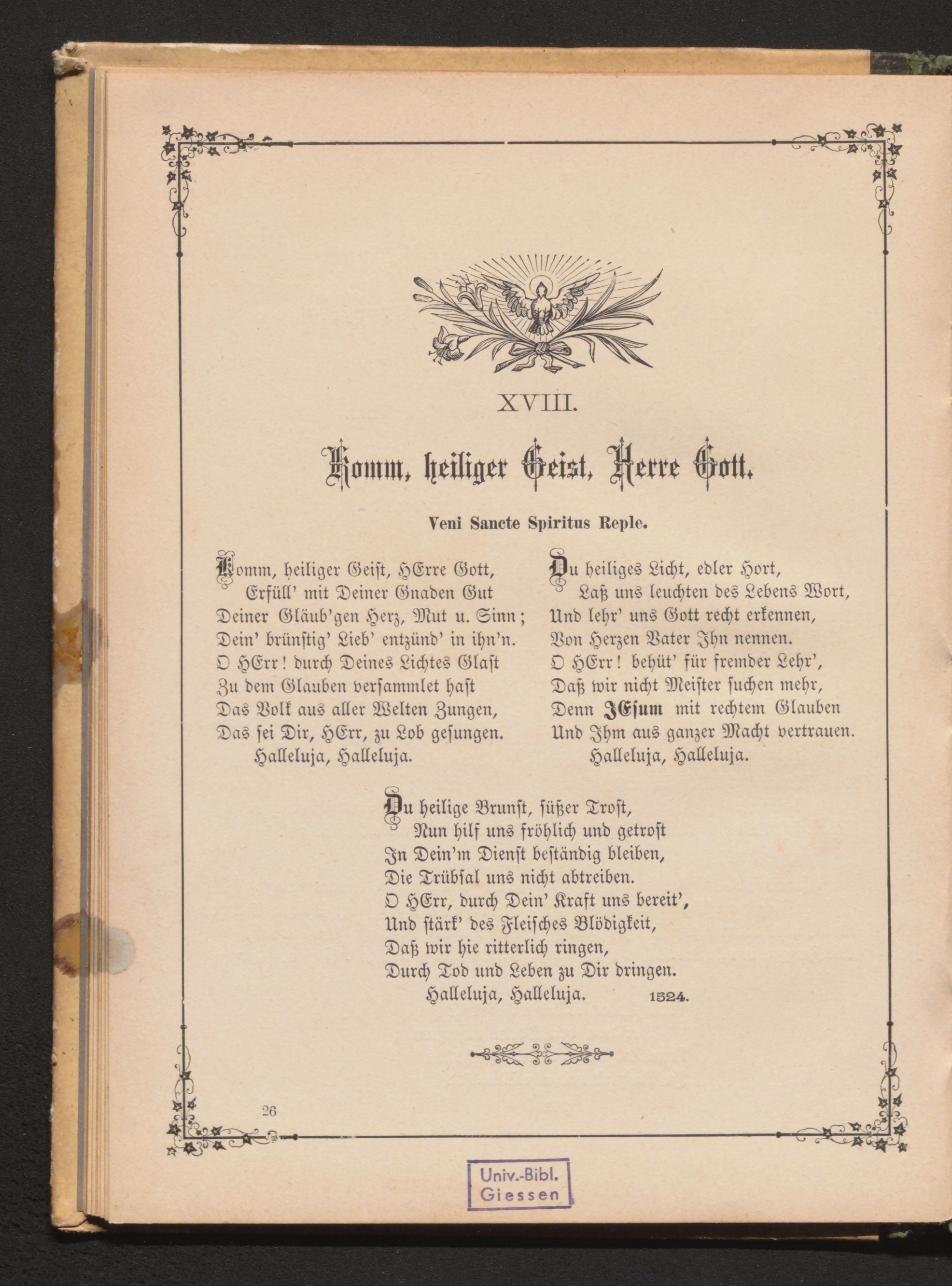 XVIII.

Komm, heiliger Geist, Herre Gott.

Veni Sancte Spiritus Reple.

Komm, heiliger Geist, HErre Gott,
Erfüll' mit Deiner Gnaden Gut
Deiner Gläub'gen Herz, Mut u. Sinn;
Dein' brünstig' Lieb' entzünd' in ihn'n.
O HErr! durch Deines Lichtes Glast
Zu dem Glauben versammlet hast
Das Volk aus aller Welten Zungen,
Das sei Dir, HErr, zu Lob gesungen.
Halleluja, Halleluja.

Du heiliges Licht, edler Hort,
Laß uns leuchten des Lebens Wort,
Und lehr' uns Gott recht erkennen,
Von Herzen Vater Ihn nennen.
O HErr! behüt' für fremder Lehr',
Daß wir nicht Meister suchen mehr,
Denn JEsum mit rechtem Glauben
Und Ihm aus ganzer Macht vertrauen.
Halleluja, Halleluja.

Du heilige Brunst, süßer Trost,
Nun hilf uns fröhlich und getrost
In Dein'm Dienst beständig bleiben,
Die Trübsal uns nicht abtreiben.
O HErr, durch Dein' Kraft uns bereit',
Und stärk' des Fleisches Blödigkeit,
Daß wir hie ritterlich ringen,
Durch Tod und Leben zu Dir dringen.
Halleluja, Halleluja. 1524.

26

Univ.-Bibl.
Giessen